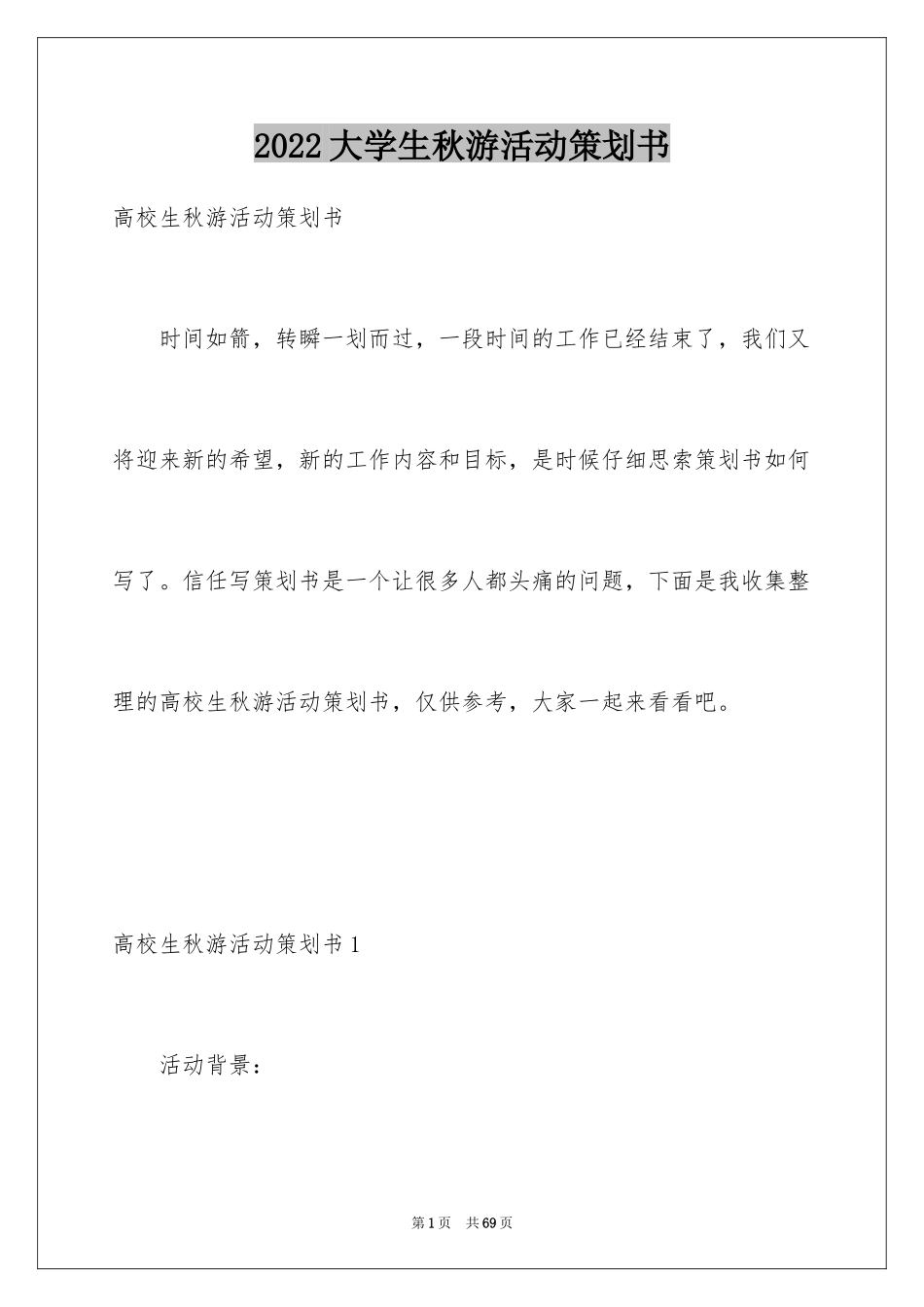 2022大学生秋游活动策划书

高校生秋游活动策划书

时间如箭，转瞬一划而过，一段时间的工作已经结束了，我们又将迎来新的希望，新的工作内容和目标，是时候仔细思索策划书如何写了。信任写策划书是一个让很多人都头痛的问题，下面是我收集整理的高校生秋游活动策划书，仅供参考，大家一起来看看吧。

高校生秋游活动策划书1

活动背景：

第1页 共69页